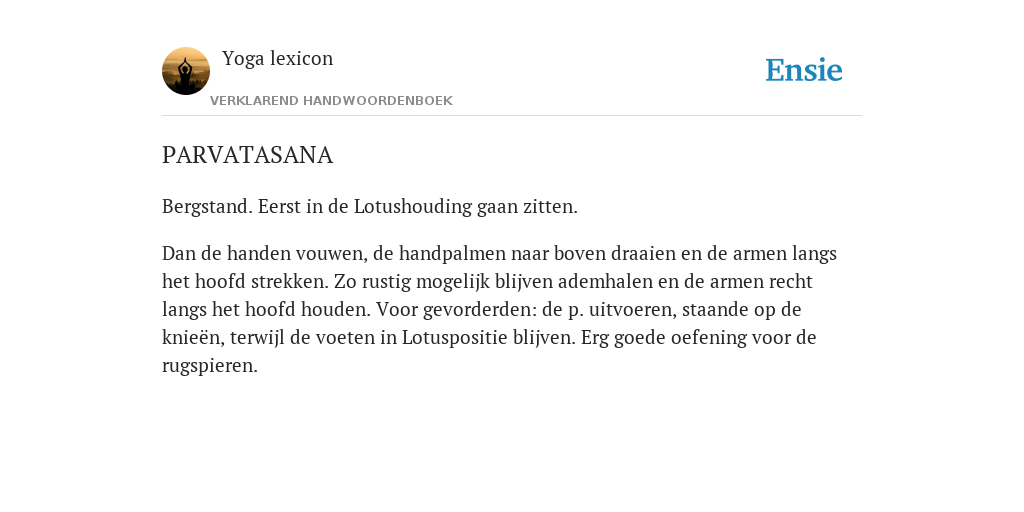 Yoga lexicon

VERKLAREND HANDWOORDENBOEK

Ensie

PARVATASANA

Bergstand. Eerst in de Lotushouding gaan zitten.

Dan de handen vouwen, de handpalmen naar boven draaien en de armen langs het hoofd strekken. Zo rustig mogelijk blijven ademhalen en de armen recht langs het hoofd houden. Voor gevorderden: de p. uitvoeren, staande op de knieën, terwijl de voeten in Lotuspositie blijven. Erg goede oefening voor de rugspieren.